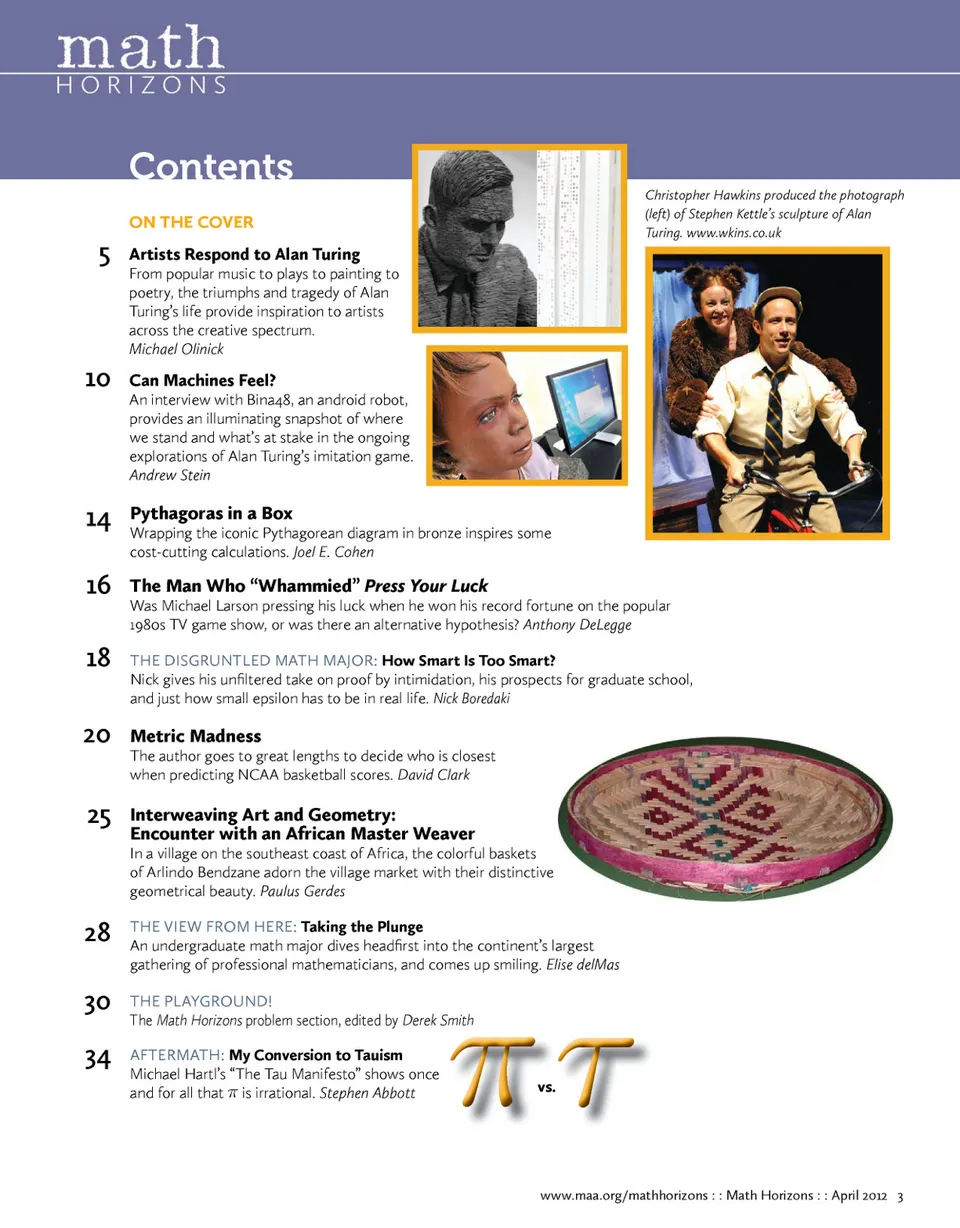 math
HORIZONS

Contents

ON THE COVER

5 Artists Respond to Alan Turing
From popular music to plays to painting to poetry, the triumphs and tragedy of Alan Turing's life provide inspiration to artists across the creative spectrum.
Michael Olinick

10 Can Machines Feel?
An interview with Bina48, an android robot, provides an illuminating snapshot of where we stand and what's at stake in the ongoing explorations of Alan Turing's imitation game.
Andrew Stein

Christopher Hawkins produced the photograph (left) of Stephen Kettle's sculpture of Alan Turing. www.wkins.co.uk

14 Pythagoras in a Box
Wrapping the iconic Pythagorean diagram in bronze inspires some cost-cutting calculations. Joel E. Cohen

16 The Man Who "Whammied" Press Your Luck
Was Michael Larson pressing his luck when he won his record fortune on the popular 1980s TV game show, or was there an alternative hypothesis? Anthony DeLegge

18 THE DISGRUNTLED MATH MAJOR: How Smart Is Too Smart?
Nick gives his unfiltered take on proof by intimidation, his prospects for graduate school, and just how small epsilon has to be in real life. Nick Boredaki

20 Metric Madness
The author goes to great lengths to decide who is closest when predicting NCAA basketball scores. David Clark

25 Interweaving Art and Geometry:
Encounter with an African Master Weaver
In a village on the southeast coast of Africa, the colorful baskets of Arlindo Bendzane adorn the village market with their distinctive geometrical beauty. Paulus Gerdes

28 THE VIEW FROM HERE: Taking the Plunge
An undergraduate math major dives headfirst into the continent's largest gathering of professional mathematicians, and comes up smiling. Elise delMas

30 THE PLAYGROUND!
The Math Horizons problem section, edited by Derek Smith

34 AFTERMATH: My Conversion to Tauism
Michael Hartl's "The Tau Manifesto" shows once and for all that $\pi$ is irrational. Stephen Abbott

$\pi$ vs. $\tau$

www.maa.org/mathhorizons : : Math Horizons : : April 2012 3